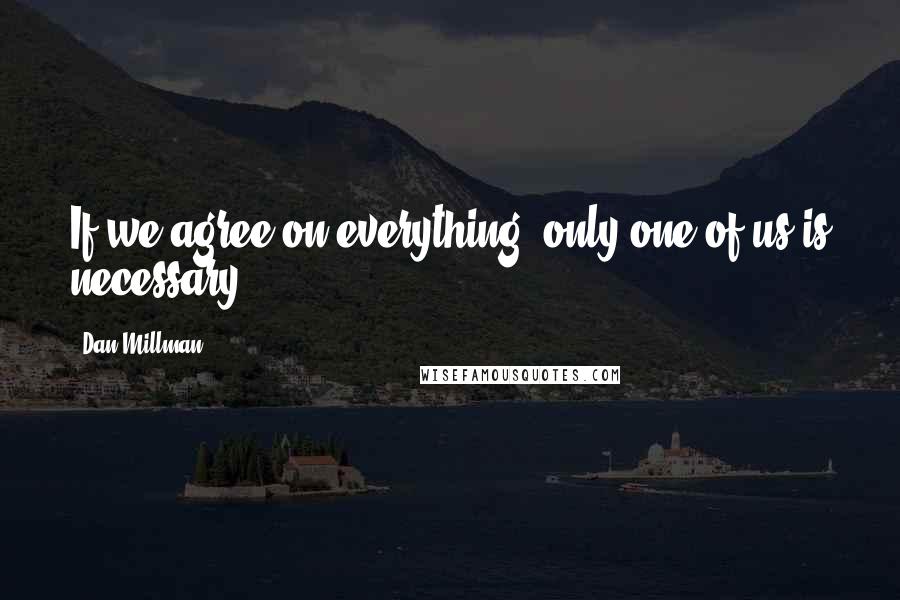 If we agree on everything, only one of us is necessary.

Dan Millman

WISEFAMOUSQUOTES.COM